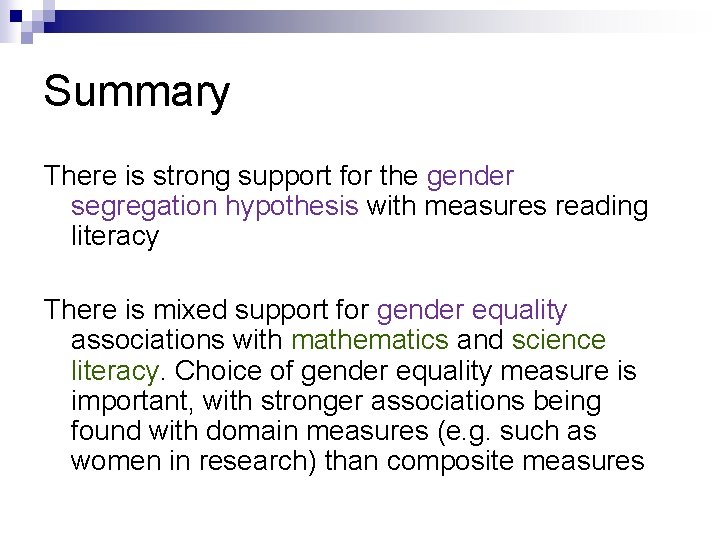 Summary

There is strong support for the gender segregation hypothesis with measures reading literacy

There is mixed support for gender equality associations with mathematics and science literacy. Choice of gender equality measure is important, with stronger associations being found with domain measures (e.g. such as women in research) than composite measures